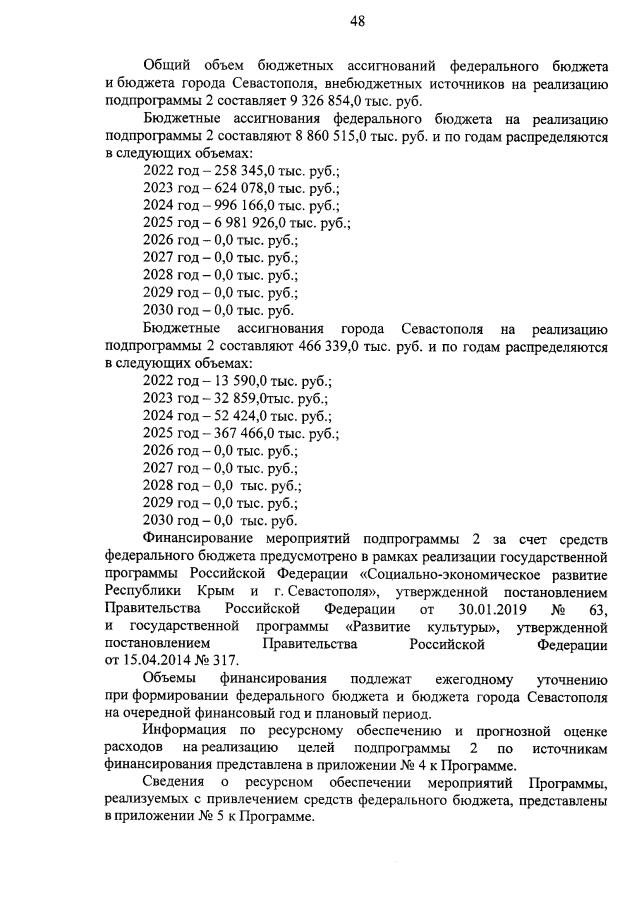 48

Общий объем бюджетных ассигнований федерального бюджета и бюджета города Севастополя, внебюджетных источников на реализацию подпрограммы 2 составляет 9 326 854,0 тыс. руб.

Бюджетные ассигнования федерального бюджета на реализацию подпрограммы 2 составляют 8 860 515,0 тыс. руб. и по годам распределяются в следующих объемах:
2022 год – 258 345,0 тыс. руб.;
2023 год – 624 078,0 тыс. руб.;
2024 год – 996 166,0 тыс. руб.;
2025 год – 6 981 926,0 тыс. руб.;
2026 год – 0,0 тыс. руб.;
2027 год – 0,0 тыс. руб.;
2028 год – 0,0 тыс. руб.;
2029 год – 0,0 тыс. руб.;
2030 год – 0,0 тыс. руб.

Бюджетные ассигнования города Севастополя на реализацию подпрограммы 2 составляют 466 339,0 тыс. руб. и по годам распределяются в следующих объемах:
2022 год – 13 590,0 тыс. руб.;
2023 год – 32 859,0тыс. руб.;
2024 год – 52 424,0 тыс. руб.;
2025 год – 367 466,0 тыс. руб.;
2026 год – 0,0 тыс. руб.;
2027 год – 0,0 тыс. руб.;
2028 год – 0,0 тыс. руб.;
2029 год – 0,0 тыс. руб.;
2030 год – 0,0 тыс. руб.

Финансирование мероприятий подпрограммы 2 за счет средств федерального бюджета предусмотрено в рамках реализации государственной программы Российской Федерации «Социально-экономическое развитие Республики Крым и г. Севастополя», утвержденной постановлением Правительства Российской Федерации от 30.01.2019 № 63, и государственной программы «Развитие культуры», утвержденной постановлением Правительства Российской Федерации от 15.04.2014 № 317.

Объемы финансирования подлежат ежегодному уточнению при формировании федерального бюджета и бюджета города Севастополя на очередной финансовый год и плановый период.

Информация по ресурсному обеспечению и прогнозной оценке расходов на реализацию целей подпрограммы 2 по источникам финансирования представлена в приложении № 4 к Программе.

Сведения о ресурсном обеспечении мероприятий Программы, реализуемых с привлечением средств федерального бюджета, представлены в приложении № 5 к Программе.